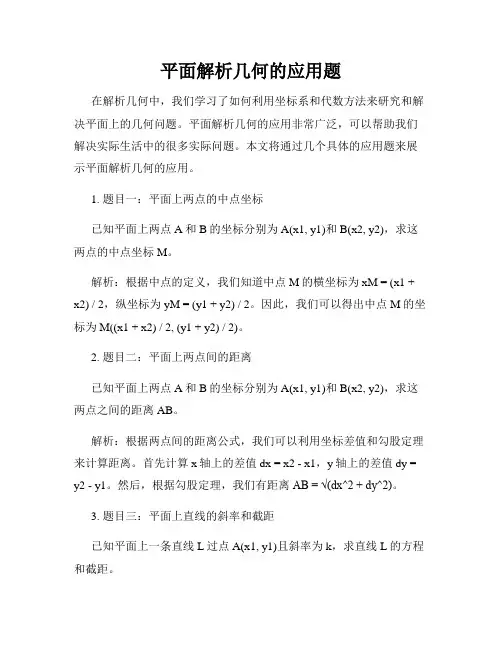 平面解析几何的应用题

在解析几何中，我们学习了如何利用坐标系和代数方法来研究和解决平面上的几何问题。平面解析几何的应用非常广泛，可以帮助我们解决实际生活中的很多实际问题。本文将通过几个具体的应用题来展示平面解析几何的应用。

1. 题目一：平面上两点的中点坐标

已知平面上两点 A 和 B 的坐标分别为 A(x1, y1)和 B(x2, y2)，求这两点的中点坐标 M。

解析：根据中点的定义，我们知道中点 M 的横坐标为 xM = (x1 + x2) / 2，纵坐标为 yM = (y1 + y2) / 2。因此，我们可以得出中点 M 的坐标为 M((x1 + x2) / 2, (y1 + y2) / 2)。

2. 题目二：平面上两点间的距离

已知平面上两点 A 和 B 的坐标分别为 A(x1, y1)和 B(x2, y2)，求这两点之间的距离 AB。

解析：根据两点间的距离公式，我们可以利用坐标差值和勾股定理来计算距离。首先计算 x 轴上的差值 dx = x2 - x1，y 轴上的差值 dy = y2 - y1。然后，根据勾股定理，我们有距离 AB = √(dx^2 + dy^2)。

3. 题目三：平面上直线的斜率和截距

已知平面上一条直线 L 过点 A(x1, y1)且斜率为 k，求直线 L 的方程和截距。